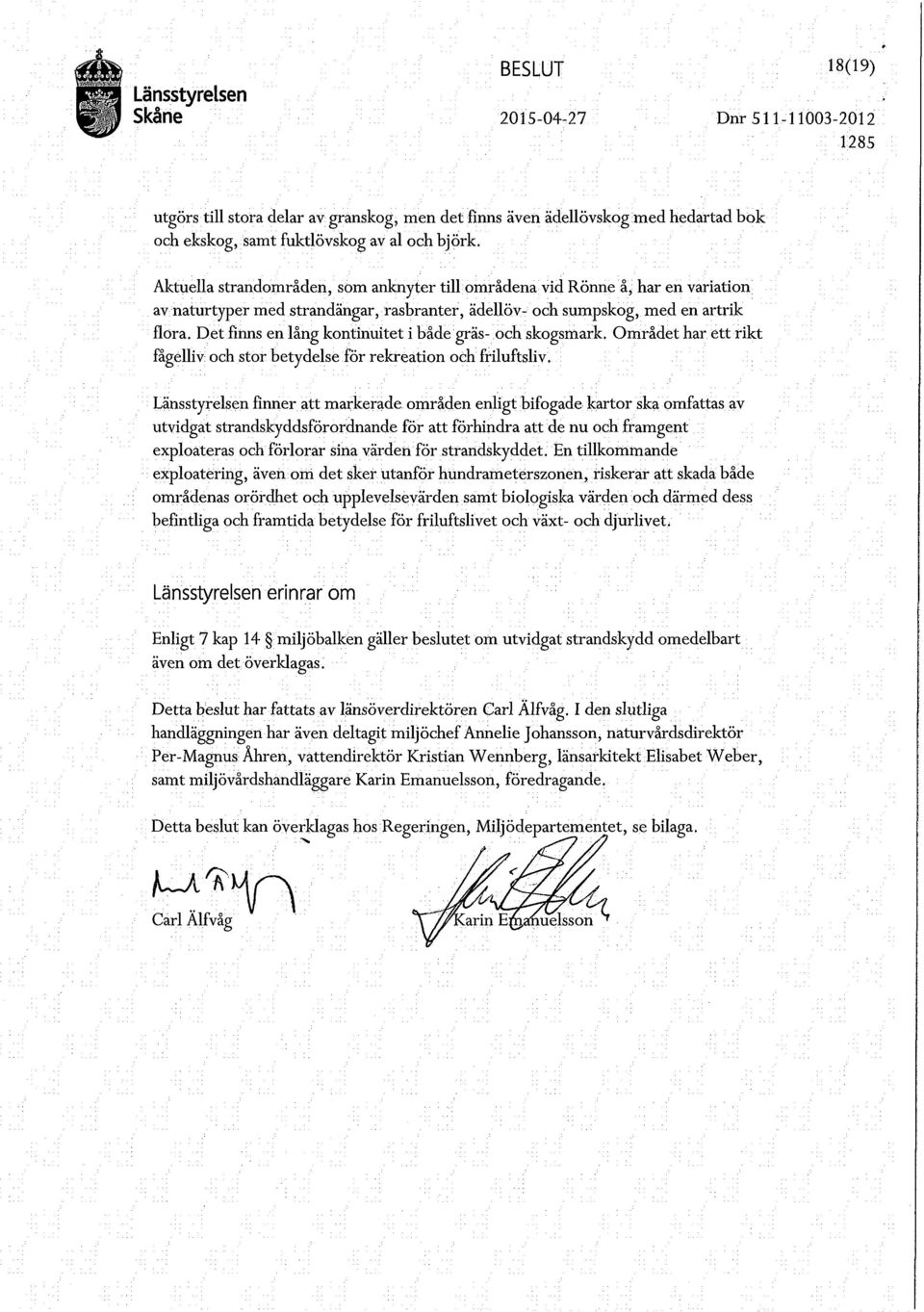 Länsstyrelsen Skåne

BESLUT

18(19)

2015-04-27

Dnr 511-11003-2012

1285

utgörs till stora delar av granskog, men det finns även ädellövskog med hedartad bok och ekskog, samt fuktlövskog av al och björk.

Aktuella strandområden, som anknyter till områdena vid Rönne å, har en variation av naturtyper med strandängar, rasbranter, ädellöv- och sumpskog, med en artrik flora. Det finns en lång kontinuitet i både gräs- och skogsmark. Området har ett rikt fågelliv och stor betydelse för rekreation och friluftsliv.

Länsstyrelsen finner att markerade områden enligt bifogade kartor ska omfattas av utvidgat strandskyddsförordnande för att förhindra att de nu och framgent exploateras och förlorar sina värden för strandskyddet. En tillkommande exploatering, även om det sker utanför hundrameterszonen, riskerar att skada både områdenas orördhet och upplevelsevärden samt biologiska värden och därmed dess befintliga och framtida betydelse för friluftslivet och växt- och djurlivet.

Länsstyrelsen erinrar om

Enligt 7 kap 14 § miljöbalken gäller beslutet om utvidgat strandskydd omedelbart även om det överklagas.

Detta beslut har fattats av länsöverdirektören Carl Älfvåg. I den slutliga handläggningen har även deltagit miljöchef Annelie Johansson, naturvårdsdirektör Per-Magnus Åhren, vattendirektör Kristian Wennberg, länsarkitekt Elisabet Weber, samt miljövårdshandläggare Karin Emanuelsson, föredragande.

Detta beslut kan överklagas hos Regeringen, Miljödepartementet, se bilaga.

Carl Älfvåg

Karin Emanuelsson